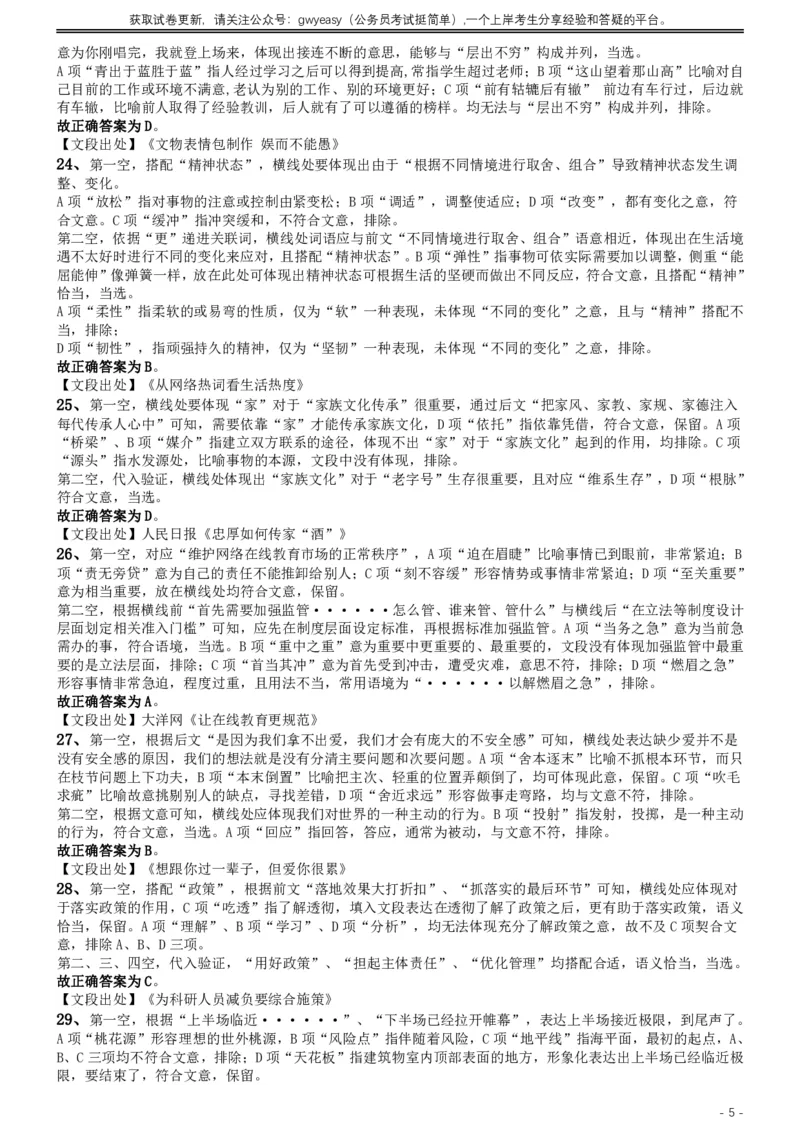 获取试卷更新，请关注公众号：gwyeasy（公务员考试挺简单），一个上岸考生分享经验和答疑的平台。

意为你刚唱完，我就登上场来，体现出接连不断的意思，能够与“层出不穷”构成并列，当选。
A 项“青出于蓝胜于蓝”指人经过学习之后可以得到提高，常指学生超过老师；B 项“这山望着那山高”比喻对自己目前的工作或环境不满意，老认为别的工作、别的环境更好；C 项“前有轱辘后有辙” 前边有车行过，后边就有车辙，比喻前人取得了经验教训，后人就有了可以遵循的榜样。均无法与“层出不穷”构成并列，排除。
故正确答案为 D。
【文段出处】《文物表情包制作 娱而不能愚》
24、第一空，搭配“精神状态”，横线处要体现出由于“根据不同情境进行取舍、组合”导致精神状态发生调整、变化。
A 项“放松”指对事物的注意或控制由紧变松；B 项“调适”，调整使适应；D 项“改变”，都有变化之意，符合文意。C 项“缓冲”指冲突缓和，不符合文意，排除。
第二空，依据“更”递进关联词，横线处词语应与前文“不同情境进行取舍、组合”语意相近，体现出在生活境遇不太好时进行不同的变化来应对，且搭配“精神状态”。B 项“弹性”指事物可依实际需要加以调整，侧重“能屈能伸”像弹簧一样，放在此处可体现出精神状态可根据生活的坚硬而做出不同反应，符合文意，且搭配“精神”恰当，当选。
A 项“柔性”指柔软的或易弯的性质，仅为“软”一种表现，未体现“不同的变化”之意，且与“精神”搭配不当，排除；
D 项“韧性”，指顽强持久的精神，仅为“坚韧”一种表现，未体现“不同的变化”之意，排除。
故正确答案为 B。
【文段出处】《从网络热词看生活热度》
25、第一空，横线处要体现“家”对于“家族文化传承”很重要，通过后文“把家风、家教、家规、家德注入每代传承人心中”可知，需要依靠“家”才能传承家族文化，D 项“依托”指依靠凭借，符合文意，保留。A 项“桥梁”、B 项“媒介”指建立双方联系的途径，体现不出“家”对于“家族文化”起到的作用，均排除。C 项“源头”指水发源处，比喻事物的本源，文段中没有体现，排除。
第二空，代入验证，横线处体现出“家族文化”对于“老字号”生存很重要，且对应“维系生存”，D 项“根脉”符合文意，当选。
故正确答案为 D。
【文段出处】人民日报《忠厚如何传家“酒”》
26、第一空，对应“维护网络在线教育市场的正常秩序”，A 项“迫在眉睫”比喻事情已到眼前，非常紧迫；B 项“责无旁贷”意为自己的责任不能推卸给别人；C 项“刻不容缓”形容情势或事情非常紧迫；D 项“至关重要”意为相当重要，放在横线处均符合文意，保留。
第二空，根据横线前“首先需要加强监管······怎么管、谁来管、管什么”与横线后“在立法等制度设计层面划定相关准入门槛”可知，应先在制度层面设定标准，再根据标准加强监管。A 项“当务之急”意为当前急需办的事，符合语境，当选。B 项“重中之重”意为重要中更重要的、最重要的，文段没有体现加强监管中最重要的是立法层面，排除；C 项“首当其冲”意为首先受到冲击，遭受灾难，意思不符，排除；D 项“燃眉之急”形容事情非常急迫，程度过重，且用法不当，常用语境为“······以解燃眉之急”，排除。
故正确答案为 A。
【文段出处】大洋网《让在线教育更规范》
27、第一空，根据后文“是因为我们拿不出爱，我们才会有庞大的不安全感”可知，横线处表达缺少爱并不是没有安全感的原因，我们的想法就是没有分清主要问题和次要问题。A 项“舍本逐末”比喻不抓根本环节，而只在枝节问题上下功夫，B 项“本末倒置”比喻把主次、轻重的位置弄颠倒了，均可体现此意，保留。C 项“吹毛求疵”比喻故意挑剔别人的缺点，寻找差错，D 项“舍近求远”形容做事走弯路，均与文意不符，排除。
第二空，根据文意可知，横线处应体现我们对世界的一种主动的行为。B 项“投射”指发射，投掷，是一种主动的行为，符合文意，当选。A 项“回应”指回答，答应，通常为被动，与文意不符，排除。
故正确答案为 B。
【文段出处】《想跟你过一辈子，但爱你很累》
28、第一空，搭配“政策”，根据前文“落地效果大打折扣”、“抓落实的最后环节”可知，横线处应体现对于落实政策的作用，C 项“吃透”指了解透彻，填入文段表达在透彻了解了政策之后，更有助于落实政策，语义恰当，保留。A 项“理解”、B 项“学习”、D 项“分析”，均无法体现充分了解政策之意，故不及 C 项契合文意，排除 A、B、D 三项。
第二、三、四空，代入验证，“用好政策”、“担起主体责任”、“优化管理”均搭配合适，语义恰当，当选。
故正确答案为 C。
【文段出处】《为科研人员减负要综合施策》
29、第一空，根据“上半场临近······”、“下半场已经拉开帷幕”，表达上半场接近极限，到尾声了。A 项“桃花源”形容理想的世外桃源，B 项“风险点”指伴随着风险，C 项“地平线”指海平面，最初的起点，A、B、C 三项均不符合文意，排除；D 项“天花板”指建筑物室内顶部表面的地方，形象化表达出上半场已经临近极限，要结束了，符合文意，保留。

- 5 -